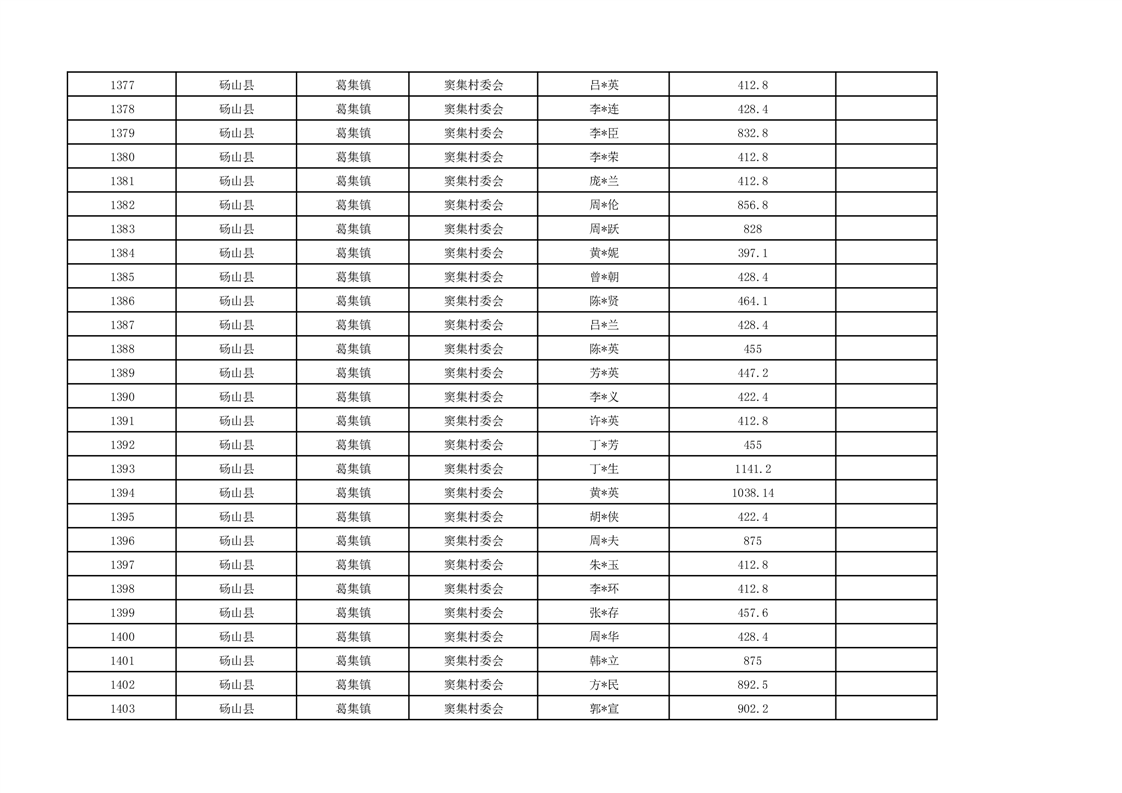 | 1377 | 砀山县 | 葛集镇 | 窦集村委会 | 吕*英 | 412.8 | |
|---|---|---|---|---|---|---|
| 1378 | 砀山县 | 葛集镇 | 窦集村委会 | 李*连 | 428.4 | |
| 1379 | 砀山县 | 葛集镇 | 窦集村委会 | 李*臣 | 832.8 | |
| 1380 | 砀山县 | 葛集镇 | 窦集村委会 | 李*荣 | 412.8 | |
| 1381 | 砀山县 | 葛集镇 | 窦集村委会 | 庞*兰 | 412.8 | |
| 1382 | 砀山县 | 葛集镇 | 窦集村委会 | 周*伦 | 856.8 | |
| 1383 | 砀山县 | 葛集镇 | 窦集村委会 | 周*跃 | 828 | |
| 1384 | 砀山县 | 葛集镇 | 窦集村委会 | 黄*妮 | 397.1 | |
| 1385 | 砀山县 | 葛集镇 | 窦集村委会 | 曾*朝 | 428.4 | |
| 1386 | 砀山县 | 葛集镇 | 窦集村委会 | 陈*贤 | 464.1 | |
| 1387 | 砀山县 | 葛集镇 | 窦集村委会 | 吕*兰 | 428.4 | |
| 1388 | 砀山县 | 葛集镇 | 窦集村委会 | 陈*英 | 455 | |
| 1389 | 砀山县 | 葛集镇 | 窦集村委会 | 芳*英 | 447.2 | |
| 1390 | 砀山县 | 葛集镇 | 窦集村委会 | 李*义 | 422.4 | |
| 1391 | 砀山县 | 葛集镇 | 窦集村委会 | 许*英 | 412.8 | |
| 1392 | 砀山县 | 葛集镇 | 窦集村委会 | 丁*芳 | 455 | |
| 1393 | 砀山县 | 葛集镇 | 窦集村委会 | 丁*生 | 1141.2 | |
| 1394 | 砀山县 | 葛集镇 | 窦集村委会 | 黄*英 | 1038.14 | |
| 1395 | 砀山县 | 葛集镇 | 窦集村委会 | 胡*侠 | 422.4 | |
| 1396 | 砀山县 | 葛集镇 | 窦集村委会 | 周*夫 | 875 | |
| 1397 | 砀山县 | 葛集镇 | 窦集村委会 | 朱*玉 | 412.8 | |
| 1398 | 砀山县 | 葛集镇 | 窦集村委会 | 李*环 | 412.8 | |
| 1399 | 砀山县 | 葛集镇 | 窦集村委会 | 张*存 | 457.6 | |
| 1400 | 砀山县 | 葛集镇 | 窦集村委会 | 周*华 | 428.4 | |
| 1401 | 砀山县 | 葛集镇 | 窦集村委会 | 韩*立 | 875 | |
| 1402 | 砀山县 | 葛集镇 | 窦集村委会 | 方*民 | 892.5 | |
| 1403 | 砀山县 | 葛集镇 | 窦集村委会 | 郭*宣 | 902.2 | |